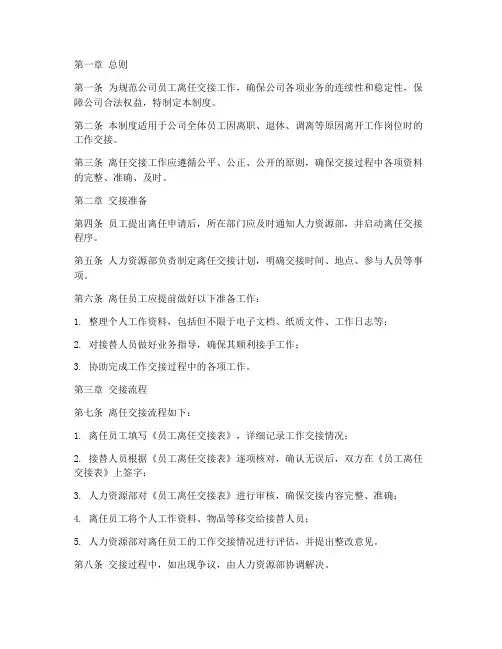 第一章 总则

第一条 为规范公司员工离任交接工作，确保公司各项业务的连续性和稳定性，保障公司合法权益，特制定本制度。

第二条 本制度适用于公司全体员工因离职、退休、调离等原因离开工作岗位时的工作交接。

第三条 离任交接工作应遵循公平、公正、公开的原则，确保交接过程中各项资料的完整、准确、及时。

第二章 交接准备

第四条 员工提出离任申请后，所在部门应及时通知人力资源部，并启动离任交接程序。

第五条 人力资源部负责制定离任交接计划，明确交接时间、地点、参与人员等事项。

第六条 离任员工应提前做好以下准备工作：

1. 整理个人工作资料，包括但不限于电子文档、纸质文件、工作日志等；

2. 对接替人员做好业务指导，确保其顺利接手工作；

3. 协助完成工作交接过程中的各项工作。

第三章 交接流程

第七条 离任交接流程如下：

1. 离任员工填写《员工离任交接表》，详细记录工作交接情况；

2. 接替人员根据《员工离任交接表》逐项核对，确认无误后，双方在《员工离任交接表》上签字；

3. 人力资源部对《员工离任交接表》进行审核，确保交接内容完整、准确；

4. 离任员工将个人工作资料、物品等移交给接替人员；

5. 人力资源部对离任员工的工作交接情况进行评估，并提出整改意见。

第八条 交接过程中，如出现争议，由人力资源部协调解决。